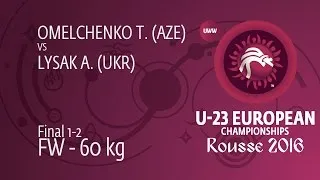 OMELCHENKO T. (AZE)
VS
LYSAK A. (UKR)

UWW

Final 1-2
FW - 60 kg

U-23 EUROPEAN
CHAMPIONSHIPS
Rousse 2016